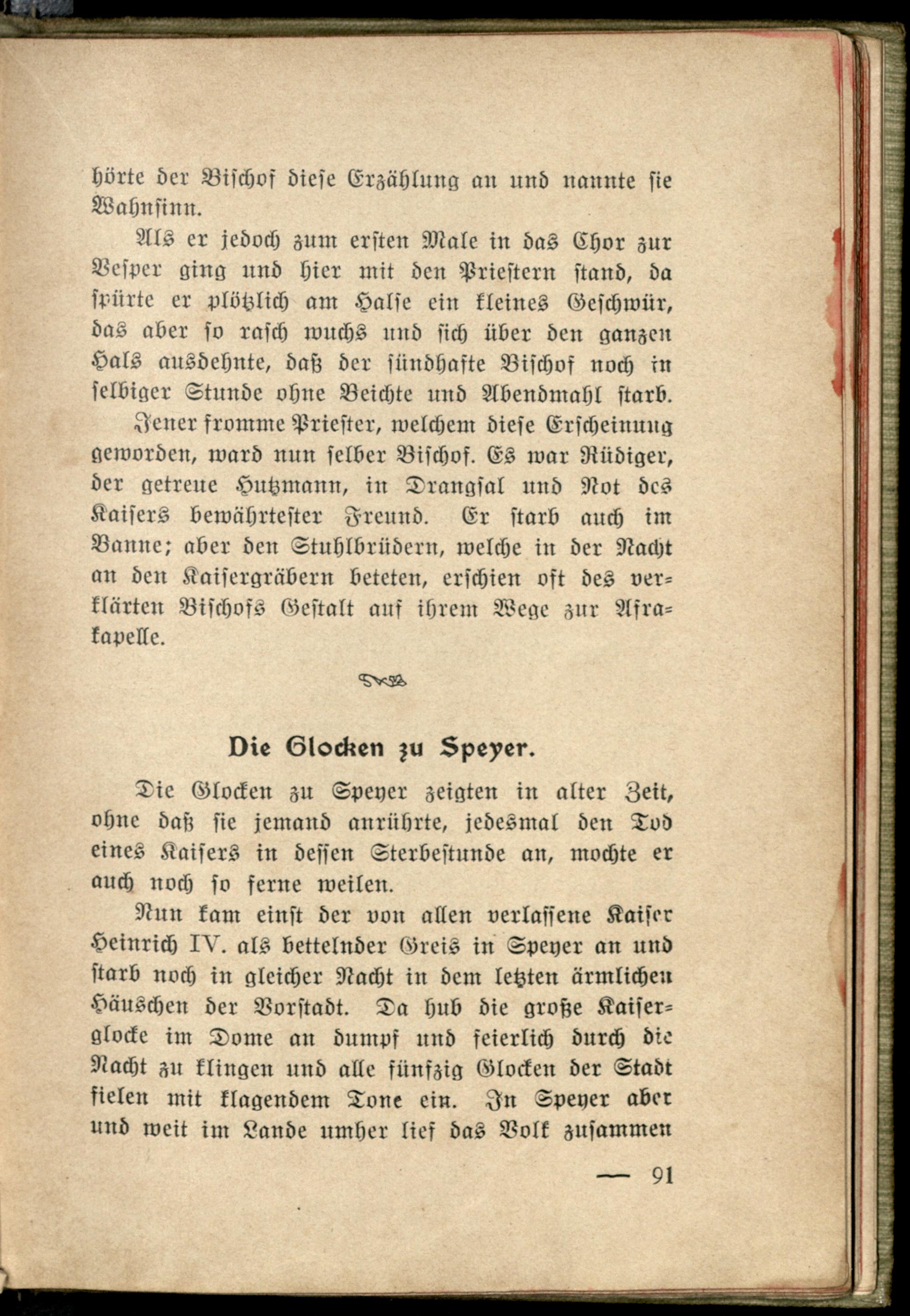 hörte der Bischof diese Erzählung an und nannte sie Wahnsinn.

Als er jedoch zum ersten Male in das Chor zur Vesper ging und hier mit den Priestern stand, da spürte er plötzlich am Halse ein kleines Geschwür, das aber so rasch wuchs und sich über den ganzen Hals ausdehnte, daß der sündhafte Bischof noch in selbiger Stunde ohne Beichte und Abendmahl starb.

Jener fromme Priester, welchem diese Erscheinung geworden, ward nun selber Bischof. Es war Rüdiger, der getreue Hutzmann, in Drangsal und Not des Kaisers bewährtester Freund. Er starb auch im Banne; aber den Stuhlbrüdern, welche in der Nacht an den Kaisergräbern beteten, erschien oft des verklärten Bischofs Gestalt auf ihrem Wege zur Afrakapelle.

Die Glocken zu Speyer.

Die Glocken zu Speyer zeigten in alter Zeit, ohne daß sie jemand anrührte, jedesmal den Tod eines Kaisers in dessen Sterbestunde an, mochte er auch noch so ferne weilen.

Nun kam einst der von allen verlassene Kaiser Heinrich IV. als bettelnder Greis in Speyer an und starb noch in gleicher Nacht in dem letzten ärmlichen Häuschen der Vorstadt. Da hub die große Kaiserglocke im Dome an dumpf und feierlich durch die Nacht zu klingen und alle fünfzig Glocken der Stadt fielen mit klagendem Tone ein. In Speyer aber und weit im Lande umher lief das Volk zusammen

— 91